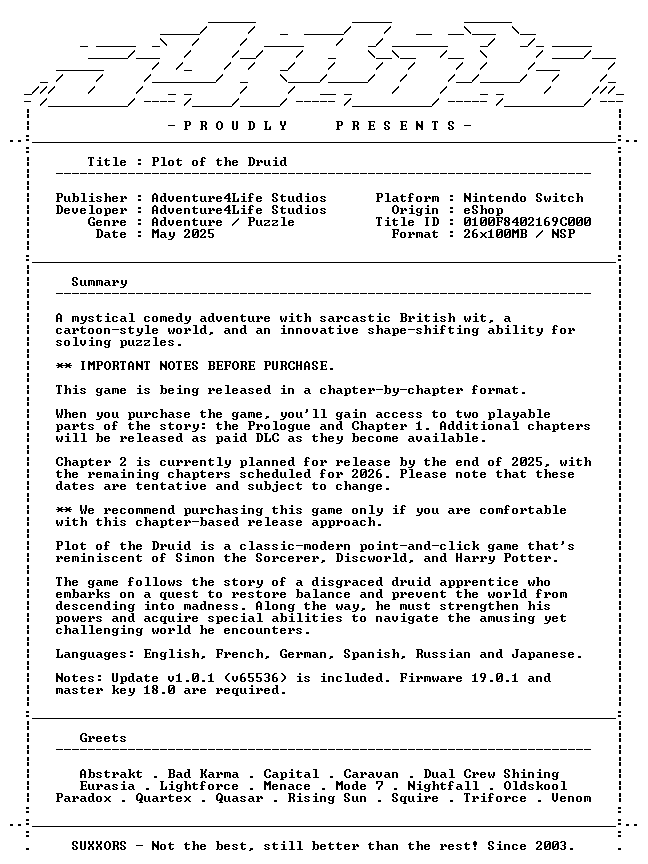 - P R O U D L Y    P R E S E N T S -

Title : Plot of the Druid

Publisher : Adventure4Life Studios
Developer : Adventure4Life Studios
Genre : Adventure / Puzzle
Date : May 2025

Platform : Nintendo Switch
Origin : eShop
Title ID : 0100F8402169C000
Format : 26x100MB / NSP

Summary

A mystical comedy adventure with sarcastic British wit, a cartoon-style world, and an innovative shape-shifting ability for solving puzzles.

** IMPORTANT NOTES BEFORE PURCHASE.

This game is being released in a chapter-by-chapter format.

When you purchase the game, you'll gain access to two playable parts of the story: the Prologue and Chapter 1. Additional chapters will be released as paid DLC as they become available.

Chapter 2 is currently planned for release by the end of 2025, with the remaining chapters scheduled for 2026. Please note that these dates are tentative and subject to change.

** We recommend purchasing this game only if you are comfortable with this chapter-based release approach.

Plot of the Druid is a classic-modern point-and-click game that's reminiscent of Simon the Sorcerer, Discworld, and Harry Potter.

The game follows the story of a disgraced druid apprentice who embarks on a quest to restore balance and prevent the world from descending into madness. Along the way, he must strengthen his powers and acquire special abilities to navigate the amusing yet challenging world he encounters.

Languages: English, French, German, Spanish, Russian and Japanese.

Notes: Update v1.0.1 (v65536) is included. Firmware 19.0.1 and master key 18.0 are required.

Greets

Abstrakt . Bad Karma . Capital . Caravan . Dual Crew Shining
Eurasia . Lightforce . Menace . Mode 7 . Nightfall . Oldskool
Paradox . Quartex . Quasar . Rising Sun . Squire . Triforce . Venom

SUXXORS - Not the best, still better than the rest! Since 2003.